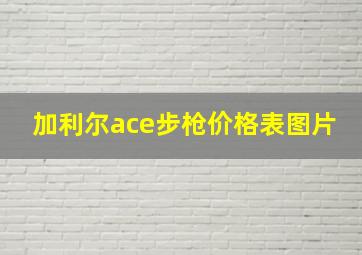 加利尔ace步枪价格表图片